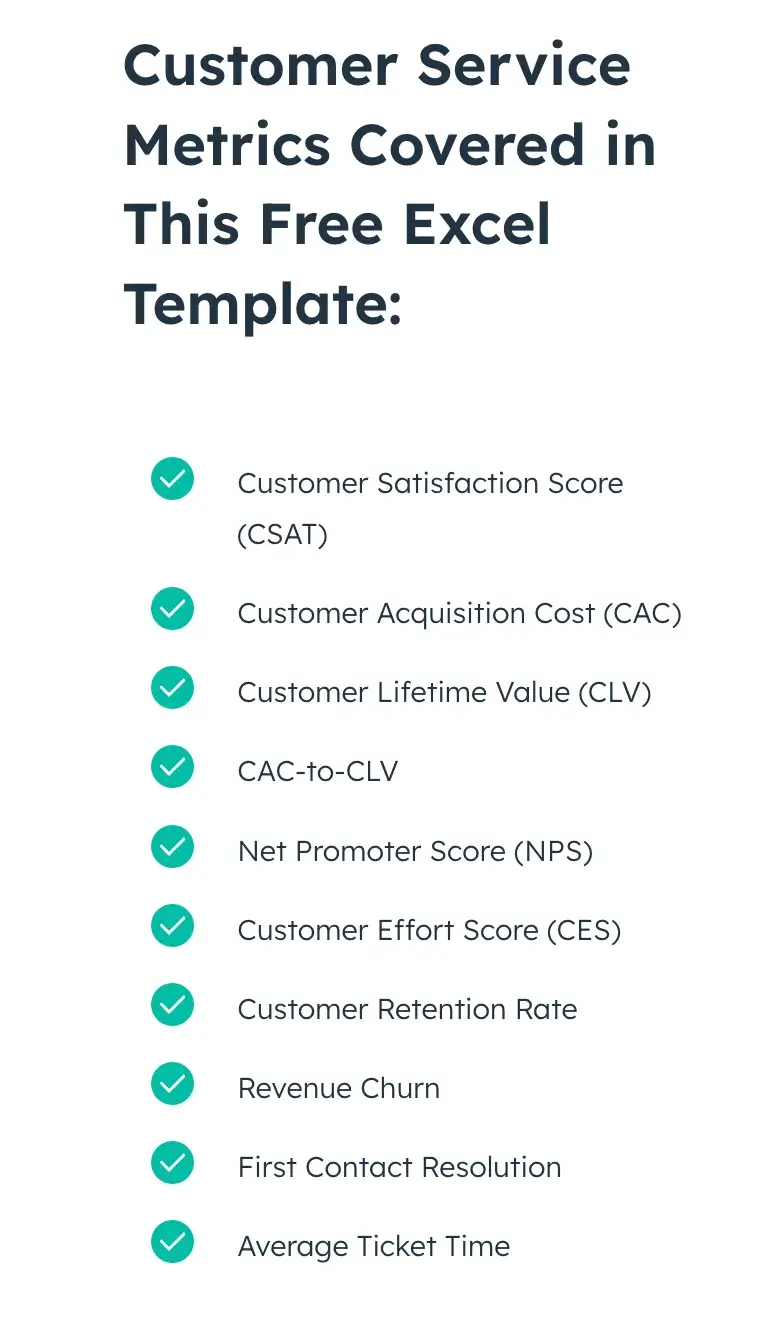 Customer Service Metrics Covered in This Free Excel Template:

✓ Customer Satisfaction Score (CSAT)

✓ Customer Acquisition Cost (CAC)

✓ Customer Lifetime Value (CLV)

✓ CAC-to-CLV

✓ Net Promoter Score (NPS)

✓ Customer Effort Score (CES)

✓ Customer Retention Rate

✓ Revenue Churn

✓ First Contact Resolution

✓ Average Ticket Time